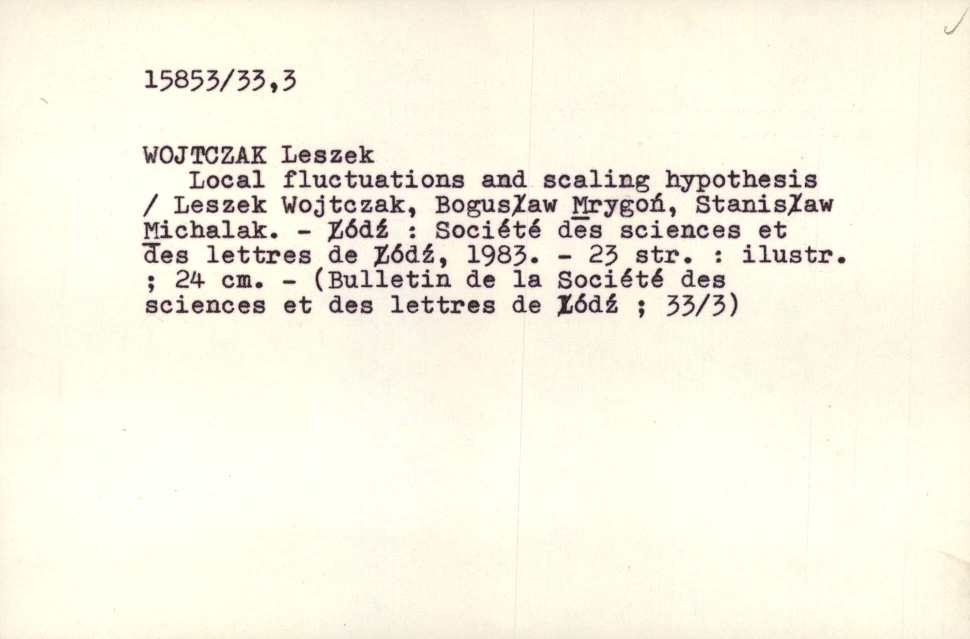 15853/33,3

WOJTCZAK Leszek
Local fluctuations and scaling hypothesis / Leszek Wojtczak, Bogusław Mrygoń, Stanisław Michalak. - Łódź : Société des sciences et des lettres de Łódź, 1983. - 23 str. : ilustr. ; 24 cm. - (Bulletin de la Société des sciences et des lettres de Łódź ; 33/3)